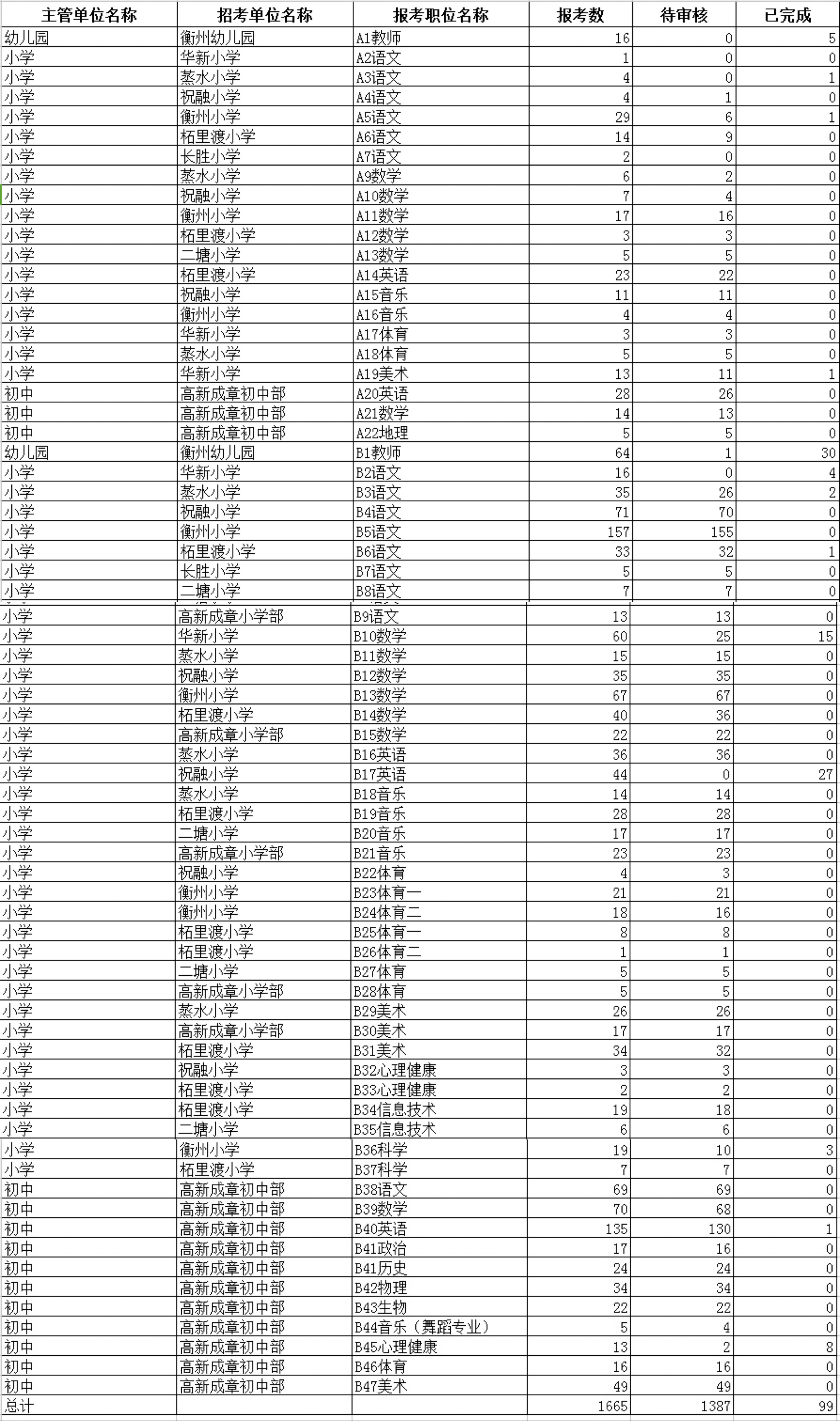 | 主管单位名称 | 招考单位名称 | 报考职位名称 | 报考数 | 待审核 | 已完成 |
|---|---|---|---|---|---|
| 幼儿园 | 衡州幼儿园 | A1教师 | 16 | 0 | 5 |
| 小学 | 华新小学 | A2语文 | 1 | 0 | 0 |
| 小学 | 蒸水小学 | A3语文 | 4 | 0 | 1 |
| 小学 | 祝融小学 | A4语文 | 4 | 1 | 0 |
| 小学 | 衡州小学 | A5语文 | 29 | 6 | 1 |
| 小学 | 柘里渡小学 | A6语文 | 14 | 9 | 0 |
| 小学 | 长胜小学 | A7语文 | 2 | 0 | 0 |
| 小学 | 蒸水小学 | A9数学 | 6 | 2 | 0 |
| 小学 | 祝融小学 | A10数学 | 7 | 4 | 0 |
| 小学 | 衡州小学 | A11数学 | 17 | 16 | 0 |
| 小学 | 柘里渡小学 | A12数学 | 3 | 3 | 0 |
| 小学 | 二塘小学 | A13数学 | 5 | 5 | 0 |
| 小学 | 柘里渡小学 | A14英语 | 23 | 22 | 0 |
| 小学 | 祝融小学 | A15音乐 | 11 | 11 | 0 |
| 小学 | 衡州小学 | A16音乐 | 4 | 4 | 0 |
| 小学 | 华新小学 | A17体育 | 3 | 3 | 0 |
| 小学 | 蒸水小学 | A18体育 | 5 | 5 | 0 |
| 小学 | 华新小学 | A19美术 | 13 | 11 | 1 |
| 初中 | 高新成章初中部 | A20英语 | 28 | 26 | 0 |
| 初中 | 高新成章初中部 | A21数学 | 14 | 13 | 0 |
| 初中 | 高新成章初中部 | A22地理 | 5 | 5 | 0 |
| 幼儿园 | 衡州幼儿园 | B1教师 | 64 | 1 | 30 |
| 小学 | 华新小学 | B2语文 | 16 | 0 | 4 |
| 小学 | 蒸水小学 | B3语文 | 35 | 26 | 2 |
| 小学 | 祝融小学 | B4语文 | 71 | 70 | 0 |
| 小学 | 衡州小学 | B5语文 | 157 | 155 | 0 |
| 小学 | 柘里渡小学 | B6语文 | 33 | 32 | 1 |
| 小学 | 长胜小学 | B7语文 | 5 | 5 | 0 |
| 小学 | 二塘小学 | B8语文 | 7 | 7 | 0 |
| 小学 | 高新成章小学部 | B9语文 | 13 | 13 | 0 |
| 小学 | 华新小学 | B10数学 | 60 | 25 | 15 |
| 小学 | 蒸水小学 | B11数学 | 15 | 15 | 0 |
| 小学 | 祝融小学 | B12数学 | 35 | 35 | 0 |
| 小学 | 衡州小学 | B13数学 | 67 | 67 | 0 |
| 小学 | 柘里渡小学 | B14数学 | 40 | 36 | 0 |
| 小学 | 高新成章小学部 | B15数学 | 22 | 22 | 0 |
| 小学 | 蒸水小学 | B16英语 | 36 | 36 | 0 |
| 小学 | 祝融小学 | B17英语 | 44 | 0 | 27 |
| 小学 | 蒸水小学 | B18音乐 | 14 | 14 | 0 |
| 小学 | 柘里渡小学 | B19音乐 | 28 | 28 | 0 |
| 小学 | 二塘小学 | B20音乐 | 17 | 17 | 0 |
| 小学 | 高新成章小学部 | B21音乐 | 23 | 23 | 0 |
| 小学 | 祝融小学 | B22体育 | 4 | 3 | 0 |
| 小学 | 衡州小学 | B23体育一 | 21 | 21 | 0 |
| 小学 | 衡州小学 | B24体育二 | 18 | 16 | 0 |
| 小学 | 柘里渡小学 | B25体育一 | 8 | 8 | 0 |
| 小学 | 柘里渡小学 | B26体育二 | 1 | 1 | 0 |
| 小学 | 二塘小学 | B27体育 | 5 | 5 | 0 |
| 小学 | 高新成章小学部 | B28体育 | 5 | 5 | 0 |
| 小学 | 蒸水小学 | B29美术 | 26 | 26 | 0 |
| 小学 | 高新成章小学部 | B30美术 | 17 | 17 | 0 |
| 小学 | 柘里渡小学 | B31美术 | 34 | 32 | 0 |
| 小学 | 祝融小学 | B32心理健康 | 3 | 3 | 0 |
| 小学 | 柘里渡小学 | B33心理健康 | 2 | 2 | 0 |
| 小学 | 柘里渡小学 | B34信息技术 | 19 | 18 | 0 |
| 小学 | 二塘小学 | B35信息技术 | 6 | 6 | 0 |
| 小学 | 衡州小学 | B36科学 | 19 | 10 | 3 |
| 小学 | 柘里渡小学 | B37科学 | 7 | 7 | 0 |
| 初中 | 高新成章初中部 | B38语文 | 69 | 69 | 0 |
| 初中 | 高新成章初中部 | B39数学 | 70 | 68 | 0 |
| 初中 | 高新成章初中部 | B40英语 | 135 | 130 | 1 |
| 初中 | 高新成章初中部 | B41政治 | 17 | 16 | 0 |
| 初中 | 高新成章初中部 | B41历史 | 24 | 24 | 0 |
| 初中 | 高新成章初中部 | B42物理 | 34 | 34 | 0 |
| 初中 | 高新成章初中部 | B43生物 | 22 | 22 | 0 |
| 初中 | 高新成章初中部 | B44音乐（舞蹈专业） | 5 | 4 | 0 |
| 初中 | 高新成章初中部 | B45心理健康 | 13 | 2 | 8 |
| 初中 | 高新成章初中部 | B46体育 | 16 | 16 | 0 |
| 初中 | 高新成章初中部 | B47美术 | 49 | 49 | 0 |
| 总计 | | | 1665 | 1387 | 99 |